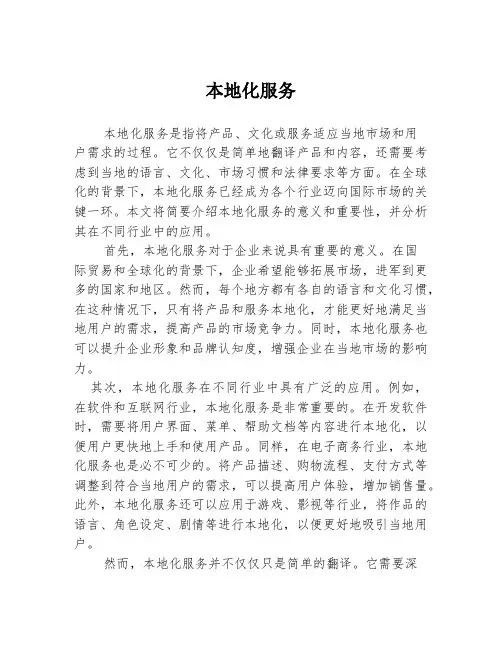 本地化服务

本地化服务是指将产品、文化或服务适应当地市场和用户需求的过程。它不仅仅是简单地翻译产品和内容，还需要考虑到当地的语言、文化、市场习惯和法律要求等方面。在全球化的背景下，本地化服务已经成为各个行业迈向国际市场的关键一环。本文将简要介绍本地化服务的意义和重要性，并分析其在不同行业中的应用。

首先，本地化服务对于企业来说具有重要的意义。在国际贸易和全球化的背景下，企业希望能够拓展市场，进军到更多的国家和地区。然而，每个地方都有各自的语言和文化习惯，在这种情况下，只有将产品和服务本地化，才能更好地满足当地用户的需求，提高产品的市场竞争力。同时，本地化服务也可以提升企业形象和品牌认知度，增强企业在当地市场的影响力。

其次，本地化服务在不同行业中具有广泛的应用。例如，在软件和互联网行业，本地化服务是非常重要的。在开发软件时，需要将用户界面、菜单、帮助文档等内容进行本地化，以便用户更快地上手和使用产品。同样，在电子商务行业，本地化服务也是必不可少的。将产品描述、购物流程、支付方式等调整到符合当地用户的需求，可以提高用户体验，增加销售量。此外，本地化服务还可以应用于游戏、影视等行业，将作品的语言、角色设定、剧情等进行本地化，以便更好地吸引当地用户。

然而，本地化服务并不仅仅只是简单的翻译。它需要深